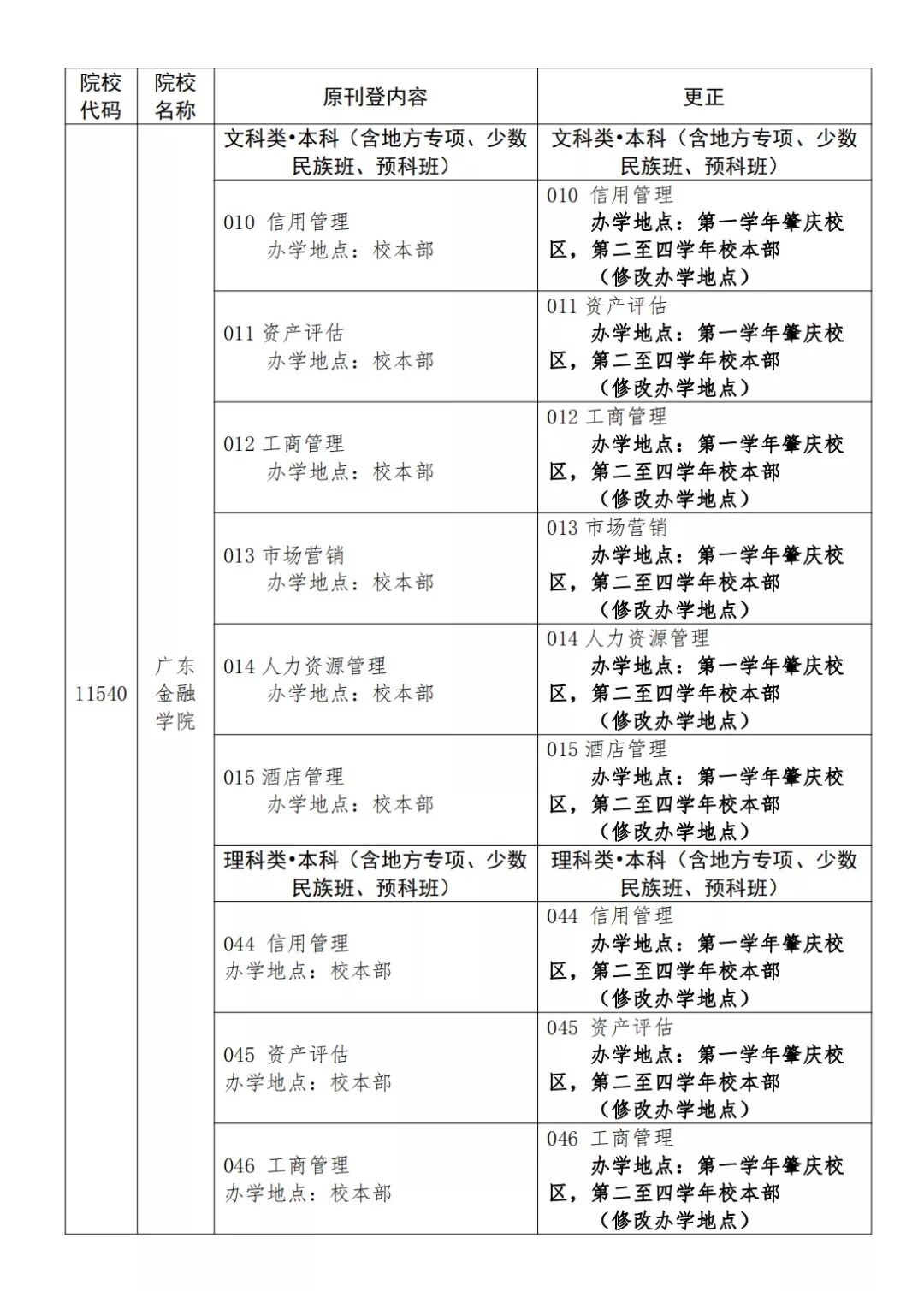 | 院校代码 | 院校名称 | 原刊登内容 | 更正 |
|---|---|---|---|
| 11540 | 广东金融学院 | 文科类•本科（含地方专项、少数民族班、预科班） | 文科类•本科（含地方专项、少数民族班、预科班） |
| | | 010 信用管理 办学地点：校本部 | 010 信用管理 办学地点：第一学年肇庆校区，第二至四学年校本部（修改办学地点） |
| | | 011 资产评估 办学地点：校本部 | 011 资产评估 办学地点：第一学年肇庆校区，第二至四学年校本部（修改办学地点） |
| | | 012 工商管理 办学地点：校本部 | 012 工商管理 办学地点：第一学年肇庆校区，第二至四学年校本部（修改办学地点） |
| | | 013 市场营销 办学地点：校本部 | 013 市场营销 办学地点：第一学年肇庆校区，第二至四学年校本部（修改办学地点） |
| | | 014 人力资源管理 办学地点：校本部 | 014 人力资源管理 办学地点：第一学年肇庆校区，第二至四学年校本部（修改办学地点） |
| | | 015 酒店管理 办学地点：校本部 | 015 酒店管理 办学地点：第一学年肇庆校区，第二至四学年校本部（修改办学地点） |
| | | 理科类•本科（含地方专项、少数民族班、预科班） | 理科类•本科（含地方专项、少数民族班、预科班） |
| | | 044 信用管理 办学地点：校本部 | 044 信用管理 办学地点：第一学年肇庆校区，第二至四学年校本部（修改办学地点） |
| | | 045 资产评估 办学地点：校本部 | 045 资产评估 办学地点：第一学年肇庆校区，第二至四学年校本部（修改办学地点） |
| | | 046 工商管理 办学地点：校本部 | 046 工商管理 办学地点：第一学年肇庆校区，第二至四学年校本部（修改办学地点） |